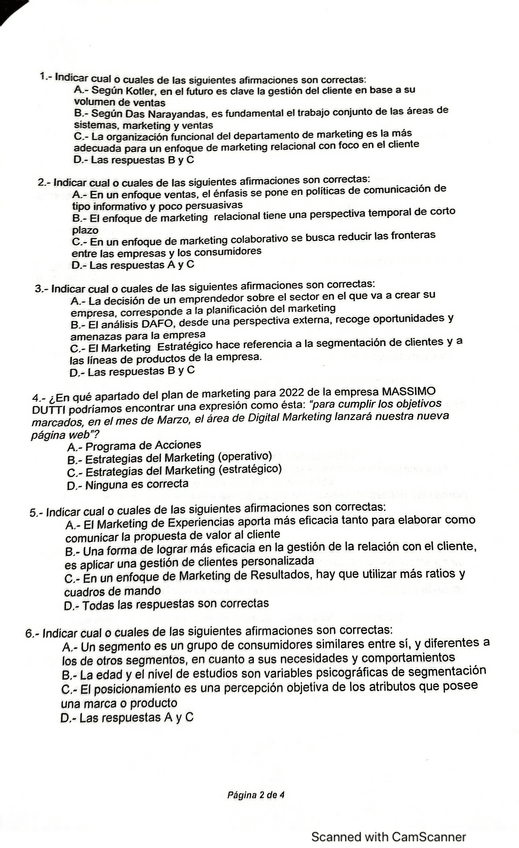 1.- Indicar cual o cuales de las siguientes afirmaciones son correctas:
A.- Según Kotler, en el futuro es clave la gestión del cliente en base a su volumen de ventas
B.- Según Das Narayandas, es fundamental el trabajo conjunto de las áreas de sistemas, marketing y ventas
C.- La organización funcional del departamento de marketing es la más adecuada para un enfoque de marketing relacional con foco en el cliente
D.- Las respuestas B y C

2.- Indicar cual o cuales de las siguientes afirmaciones son correctas:
A.- En un enfoque ventas, el énfasis se pone en políticas de comunicación de tipo informativo y poco persuasivas
B.- El enfoque de marketing relacional tiene una perspectiva temporal de corto plazo
C.- En un enfoque de marketing colaborativo se busca reducir las fronteras entre las empresas y los consumidores
D.- Las respuestas A y C

3.- Indicar cual o cuales de las siguientes afirmaciones son correctas:
A.- La decisión de un emprendedor sobre el sector en el que va a crear su empresa, corresponde a la planificación del marketing
B.- El análisis DAFO, desde una perspectiva externa, recoge oportunidades y amenazas para la empresa
C.- El Marketing Estratégico hace referencia a la segmentación de clientes y a las líneas de productos de la empresa.
D.- Las respuestas B y C

4.- ¿En qué apartado del plan de marketing para 2022 de la empresa MASSIMO DUTTI podríamos encontrar una expresión como ésta: "para cumplir los objetivos marcados, en el mes de Marzo, el área de Digital Marketing lanzará nuestra nueva página web"?
A.- Programa de Acciones
B.- Estrategias del Marketing (operativo)
C.- Estrategias del Marketing (estratégico)
D.- Ninguna es correcta

5.- Indicar cual o cuales de las siguientes afirmaciones son correctas:
A.- El Marketing de Experiencias aporta más eficacia tanto para elaborar como comunicar la propuesta de valor al cliente
B.- Una forma de lograr más eficacia en la gestión de la relación con el cliente, es aplicar una gestión de clientes personalizada
C.- En un enfoque de Marketing de Resultados, hay que utilizar más ratios y cuadros de mando
D.- Todas las respuestas son correctas

6.- Indicar cual o cuales de las siguientes afirmaciones son correctas:
A.- Un segmento es un grupo de consumidores similares entre sí, y diferentes a los de otros segmentos, en cuanto a sus necesidades y comportamientos
B.- La edad y el nivel de estudios son variables psicográficas de segmentación
C.- El posicionamiento es una percepción objetiva de los atributos que posee una marca o producto
D.- Las respuestas A y C

Página 2 de 4

Scanned with CamScanner